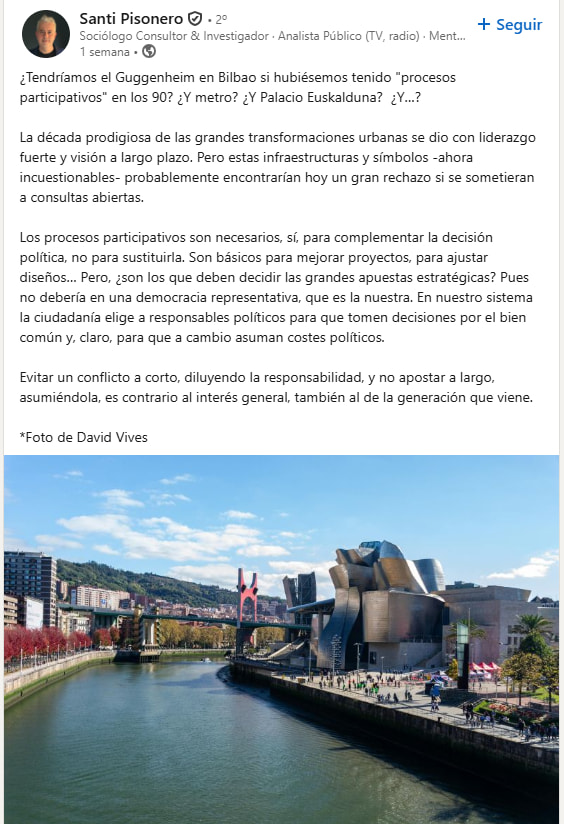 Santi Pisonero • 2º
Sociólogo Consultor & Investigador · Analista Público (TV, radio) · Ment...
1 semana •

+ Seguir

¿Tendríamos el Guggenheim en Bilbao si hubiésemos tenido "procesos participativos" en los 90? ¿Y metro? ¿Y Palacio Euskalduna? ¿Y...?

La década prodigiosa de las grandes transformaciones urbanas se dio con liderazgo fuerte y visión a largo plazo. Pero estas infraestructuras y símbolos -ahora incuestionables- probablemente encontrarían hoy un gran rechazo si se sometieran a consultas abiertas.

Los procesos participativos son necesarios, sí, para complementar la decisión política, no para sustituirla. Son básicos para mejorar proyectos, para ajustar diseños... Pero, ¿son los que deben decidir las grandes apuestas estratégicas? Pues no debería en una democracia representativa, que es la nuestra. En nuestro sistema la ciudadanía elige a responsables políticos para que tomen decisiones por el bien común y, claro, para que a cambio asuman costes políticos.

Evitar un conflicto a corto, diluyendo la responsabilidad, y no apostar a largo, asumiéndola, es contrario al interés general, también al de la generación que viene.

*Foto de David Vives